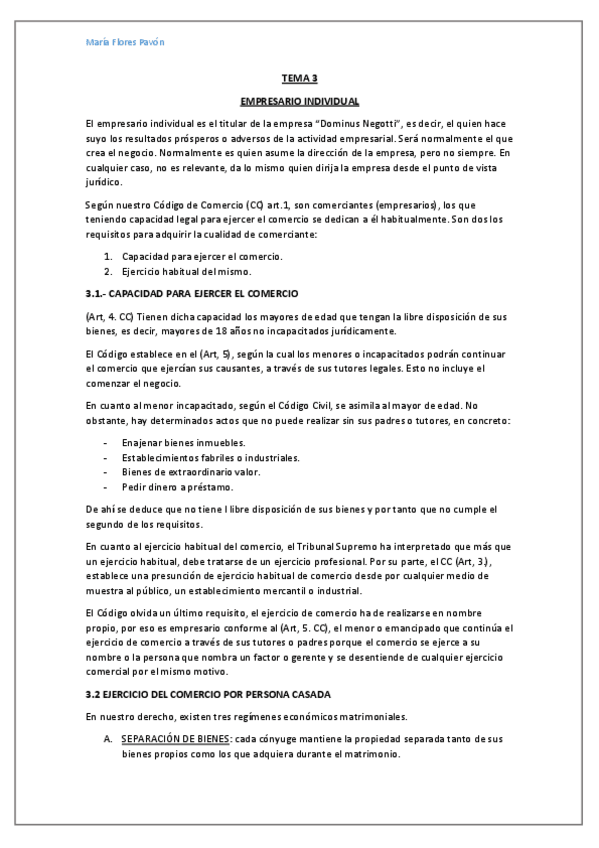 María Flores Pavón

TEMA 3

EMPRESARIO INDIVIDUAL

El empresario individual es el titular de la empresa "Dominus Negotti", es decir, el quien hace suyo los resultados prósperos o adversos de la actividad empresarial. Será normalmente el que crea el negocio. Normalmente es quien asume la dirección de la empresa, pero no siempre. En cualquier caso, no es relevante, da lo mismo quien dirija la empresa desde el punto de vista jurídico.

Según nuestro Código de Comercio (CC) art.1, son comerciantes (empresarios), los que teniendo capacidad legal para ejercer el comercio se dedican a él habitualmente. Son dos los requisitos para adquirir la cualidad de comerciante:

1. Capacidad para ejercer el comercio.
2. Ejercicio habitual del mismo.

3.1.- CAPACIDAD PARA EJERCER EL COMERCIO

(Art, 4. CC) Tienen dicha capacidad los mayores de edad que tengan la libre disposición de sus bienes, es decir, mayores de 18 años no incapacitados jurídicamente.

El Código establece en el (Art, 5), según la cual los menores o incapacitados podrán continuar el comercio que ejercían sus causantes, a través de sus tutores legales. Esto no incluye el comenzar el negocio.

En cuanto al menor incapacitado, según el Código Civil, se asimila al mayor de edad. No obstante, hay determinados actos que no puede realizar sin sus padres o tutores, en concreto:

- Enajenar bienes inmuebles.
- Establecimientos fabriles o industriales.
- Bienes de extraordinario valor.
- Pedir dinero a préstamo.

De ahí se deduce que no tiene l libre disposición de sus bienes y por tanto que no cumple el segundo de los requisitos.

En cuanto al ejercicio habitual del comercio, el Tribunal Supremo ha interpretado que más que un ejercicio habitual, debe tratarse de un ejercicio profesional. Por su parte, el CC (Art, 3.), establece una presunción de ejercicio habitual de comercio desde por cualquier medio de muestra al público, un establecimiento mercantil o industrial.

El Código olvida un último requisito, el ejercicio de comercio ha de realizarse en nombre propio, por eso es empresario conforme al (Art, 5. CC), el menor o emancipado que continúa el ejercicio de comercio a través de sus tutores o padres porque el comercio se ejerce a su nombre o la persona que nombra un factor o gerente y se desentiende de cualquier ejercicio comercial por el mismo motivo.

3.2 EJERCICIO DEL COMERCIO POR PERSONA CASADA

En nuestro derecho, existen tres regímenes económicos matrimoniales.

A. SEPARACIÓN DE BIENES: cada cónyuge mantiene la propiedad separada tanto de sus bienes propios como los que adquiera durante el matrimonio.